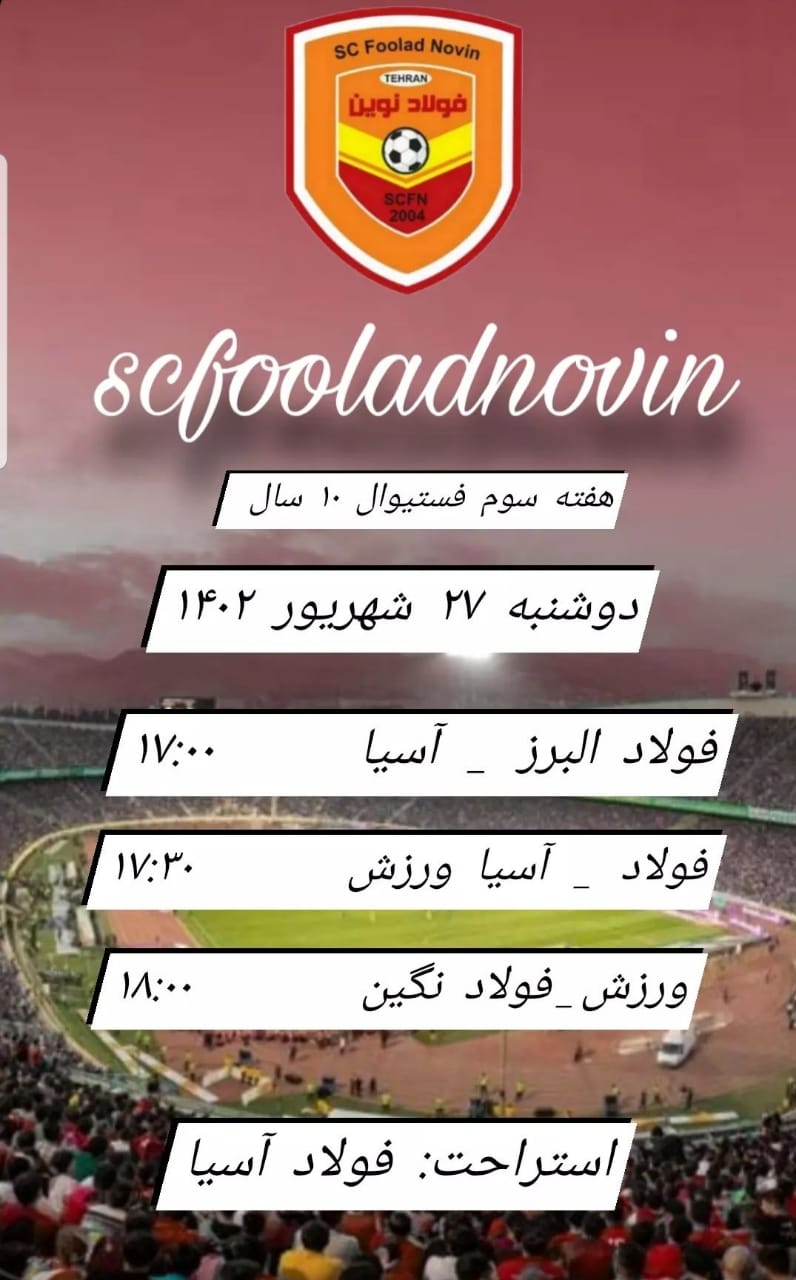 SC Foolad Novin
TEHRAN
فولاد نوین
SCFN
2004

scfooladnovin

هفته سوم فستیوال ۱۰ سال

دوشنبه ۲۷ شهریور ۱۴۰۲

فولاد البرز _ آسیا ۱۷:۰۰

فولاد _ آسیا ورزش ۱۷:۳۰

ورزش_فولاد نگین ۱۸:۰۰

استراحت: فولاد آسیا